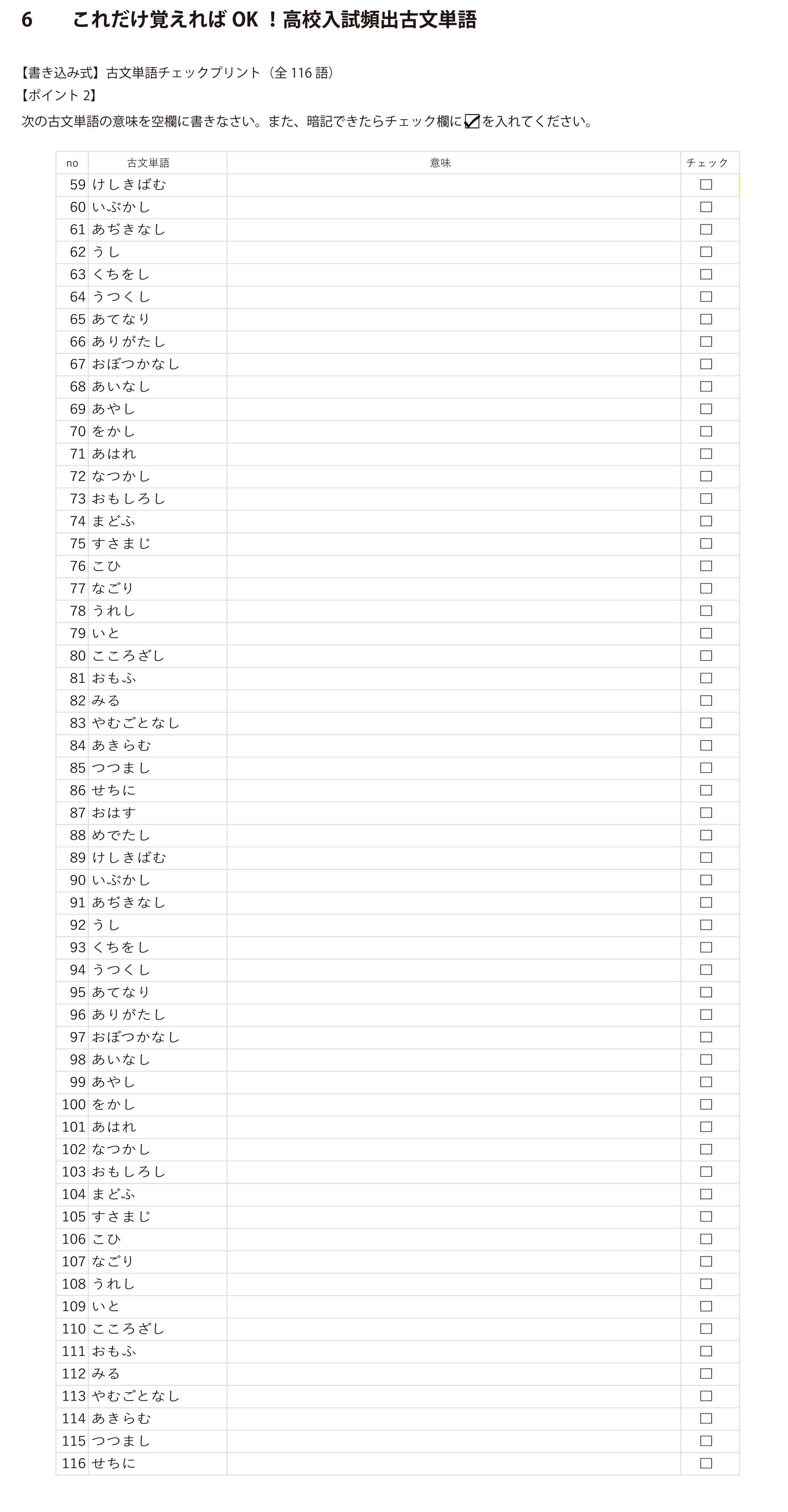 6　これだけ覚えれば OK ！高校入試頻出古文単語

【書き込み式】古文単語チェックプリント（全 116 語）
【ポイント 2】
次の古文単語の意味を空欄に書きなさい。また、暗記できたらチェック欄に☑を入れてください。

| no | 古文単語 | 意味 | チェック |
|---|---|---|---|
| 59 | けしきばむ | | ☐ |
| 60 | いぶかし | | ☐ |
| 61 | あぢきなし | | ☐ |
| 62 | うし | | ☐ |
| 63 | くちをし | | ☐ |
| 64 | うつくし | | ☐ |
| 65 | あてなり | | ☐ |
| 66 | ありがたし | | ☐ |
| 67 | おぼつかなし | | ☐ |
| 68 | あいなし | | ☐ |
| 69 | あやし | | ☐ |
| 70 | をかし | | ☐ |
| 71 | あはれ | | ☐ |
| 72 | なつかし | | ☐ |
| 73 | おもしろし | | ☐ |
| 74 | まどふ | | ☐ |
| 75 | すさまじ | | ☐ |
| 76 | こひ | | ☐ |
| 77 | なごり | | ☐ |
| 78 | うれし | | ☐ |
| 79 | いと | | ☐ |
| 80 | こころざし | | ☐ |
| 81 | おもふ | | ☐ |
| 82 | みる | | ☐ |
| 83 | やむごとなし | | ☐ |
| 84 | あきらむ | | ☐ |
| 85 | つつまし | | ☐ |
| 86 | せちに | | ☐ |
| 87 | おはす | | ☐ |
| 88 | めでたし | | ☐ |
| 89 | けしきばむ | | ☐ |
| 90 | いぶかし | | ☐ |
| 91 | あぢきなし | | ☐ |
| 92 | うし | | ☐ |
| 93 | くちをし | | ☐ |
| 94 | うつくし | | ☐ |
| 95 | あてなり | | ☐ |
| 96 | ありがたし | | ☐ |
| 97 | おぼつかなし | | ☐ |
| 98 | あいなし | | ☐ |
| 99 | あやし | | ☐ |
| 100 | をかし | | ☐ |
| 101 | あはれ | | ☐ |
| 102 | なつかし | | ☐ |
| 103 | おもしろし | | ☐ |
| 104 | まどふ | | ☐ |
| 105 | すさまじ | | ☐ |
| 106 | こひ | | ☐ |
| 107 | なごり | | ☐ |
| 108 | うれし | | ☐ |
| 109 | いと | | ☐ |
| 110 | こころざし | | ☐ |
| 111 | おもふ | | ☐ |
| 112 | みる | | ☐ |
| 113 | やむごとなし | | ☐ |
| 114 | あきらむ | | ☐ |
| 115 | つつまし | | ☐ |
| 116 | せちに | | ☐ |